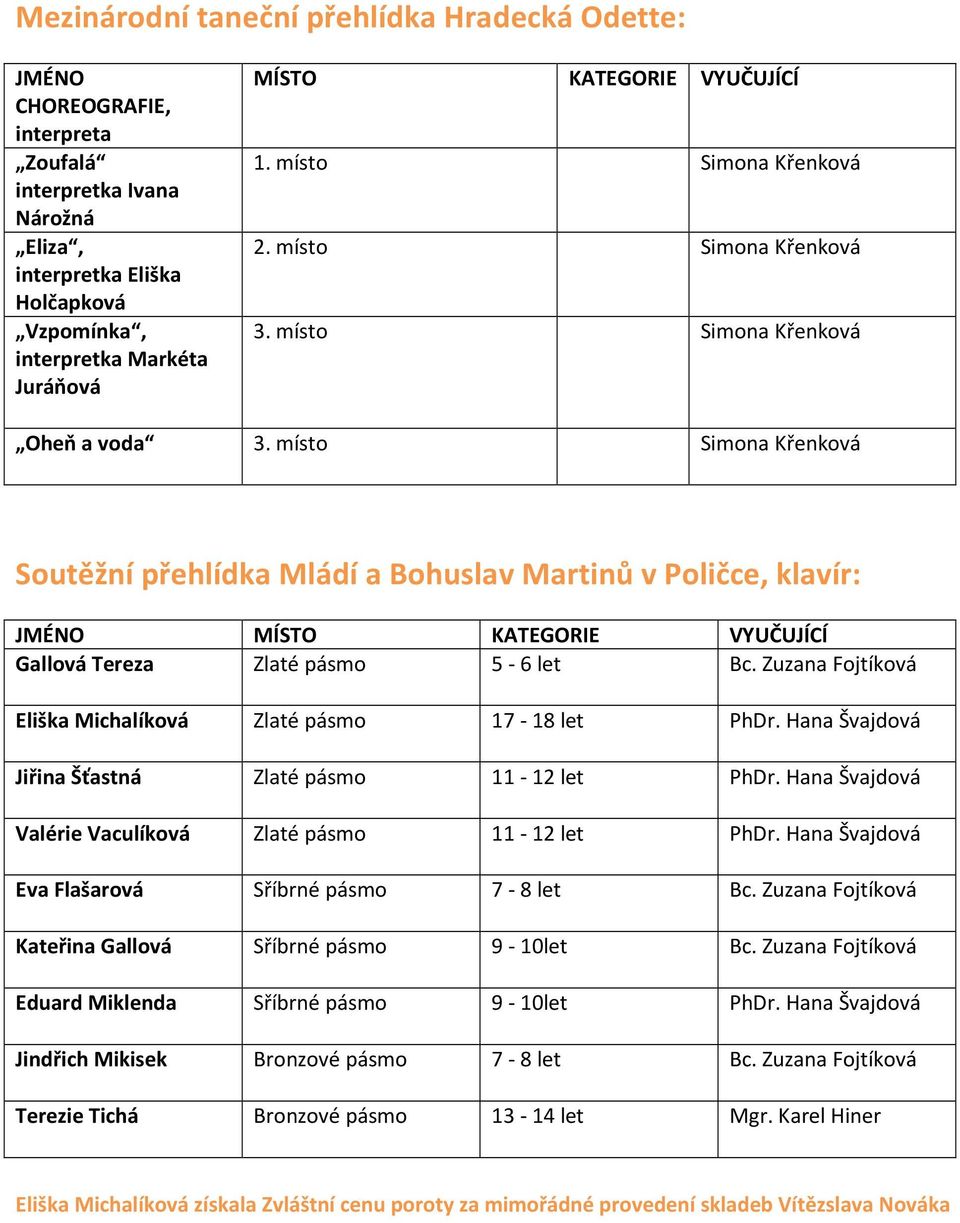 Mezinárodní taneční přehlídka Hradecká Odette:

| JMÉNO CHOREOGRAFIE, interpreta | MÍSTO | KATEGORIE | VYUČUJÍCÍ |
|---|---|---|---|
| „Zoufalá“ interpretka Ivana Nárožná | 1. místo | | Simona Křenková |
| „Eliza“, interpretka Eliška Holčapková | 2. místo | | Simona Křenková |
| „Vzpomínka“, interpretka Markéta Juráňová | 3. místo | | Simona Křenková |
| „Oheň a voda“ | 3. místo | | Simona Křenková |

Soutěžní přehlídka Mládí a Bohuslav Martinů v Poličce, klavír:

| JMÉNO | MÍSTO | KATEGORIE | VYUČUJÍCÍ |
|---|---|---|---|
| Gallová Tereza | Zlaté pásmo | 5 - 6 let | Bc. Zuzana Fojtíková |
| Eliška Michalíková | Zlaté pásmo | 17 - 18 let | PhDr. Hana Švajdová |
| Jiřina Šťastná | Zlaté pásmo | 11 - 12 let | PhDr. Hana Švajdová |
| Valérie Vaculíková | Zlaté pásmo | 11 - 12 let | PhDr. Hana Švajdová |
| Eva Flašarová | Sříbrné pásmo | 7 - 8 let | Bc. Zuzana Fojtíková |
| Kateřina Gallová | Sříbrné pásmo | 9 - 10let | Bc. Zuzana Fojtíková |
| Eduard Miklenda | Sříbrné pásmo | 9 - 10let | PhDr. Hana Švajdová |
| Jindřich Mikisek | Bronzové pásmo | 7 - 8 let | Bc. Zuzana Fojtíková |
| Terezie Tichá | Bronzové pásmo | 13 - 14 let | Mgr. Karel Hiner |

Eliška Michalíková získala Zvláštní cenu poroty za mimořádné provedení skladeb Vítězslava Nováka